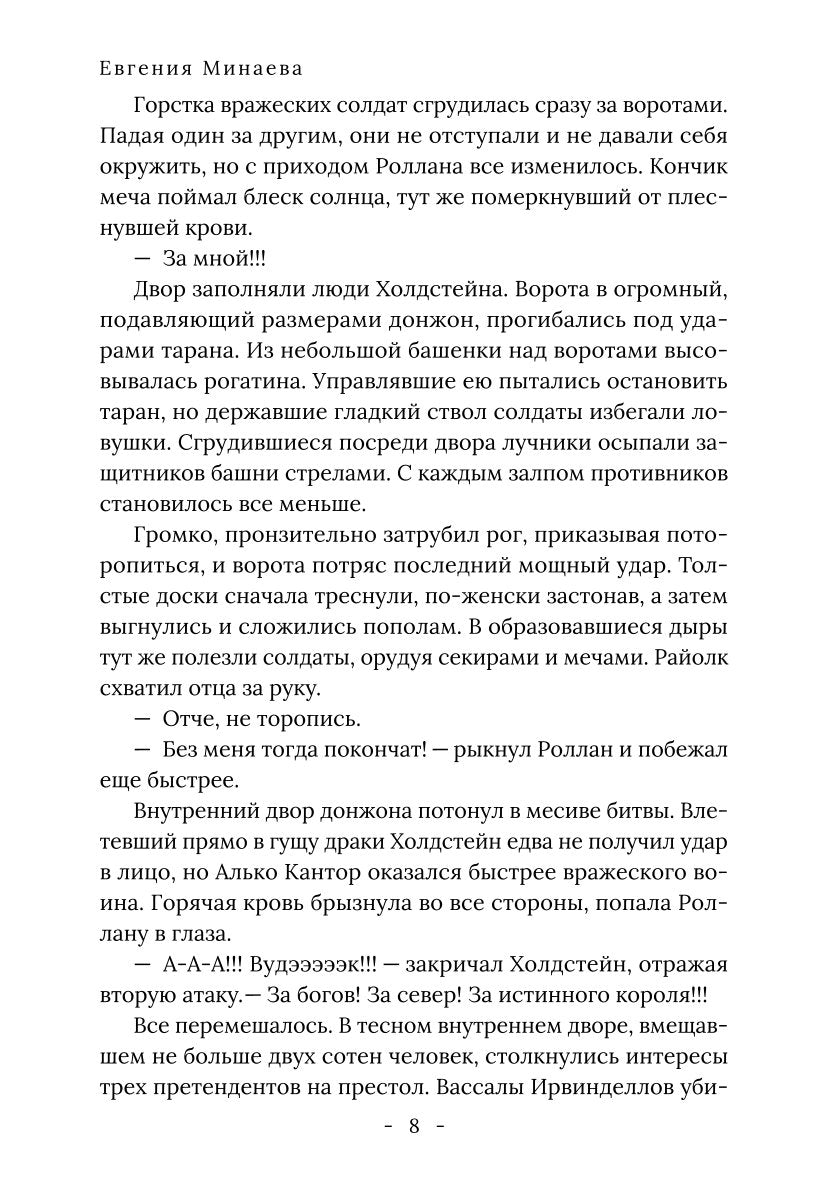 Евгения Минаева

Горстка вражеских солдат сгрудилась сразу за воротами. Падая один за другим, они не отступали и не давали себя окружить, но с приходом Роллана все изменилось. Кончик меча поймал блеск солнца, тут же померкнувший от плеснувшей крови.

— За мной!!!

Двор заполняли люди Холдстейна. Ворота в огромный, подавляющий размерами донжон, прогибались под ударами тарана. Из небольшой башенки над воротами высовывалась рогатина. Управлявшие ею пытались остановить таран, но державшие гладкий ствол солдаты избегали ловушки. Сгрудившиеся посреди двора лучники осыпали защитников башни стрелами. С каждым залпом противников становилось все меньше.

Громко, пронзительно затрубил рог, приказывая поторопиться, и ворота потряс последний мощный удар. Толстые доски сначала треснули, по-женски застонав, а затем выгнулись и сложились пополам. В образовавшиеся дыры тут же полезли солдаты, орудуя секирами и мечами. Райолк схватил отца за руку.

— Отче, не торопись.

— Без меня тогда покончат! — рыкнул Роллан и побежал еще быстрее.

Внутренний двор донжона потонул в месиве битвы. Влетевший прямо в гущу драки Холдстейн едва не получил удар в лицо, но Алько Кантор оказался быстрее вражеского воина. Горячая кровь брызнула во все стороны, попала Роллану в глаза.

— А-А-А!!! Вудэээээк!!! — закричал Холдстейн, отражая вторую атаку.— За богов! За север! За истинного короля!!!

Все перемешалось. В тесном внутреннем дворе, вмещавшем не больше двух сотен человек, столкнулись интересы трех претендентов на престол. Вассалы Ирвинделлов уби-

- 8 -